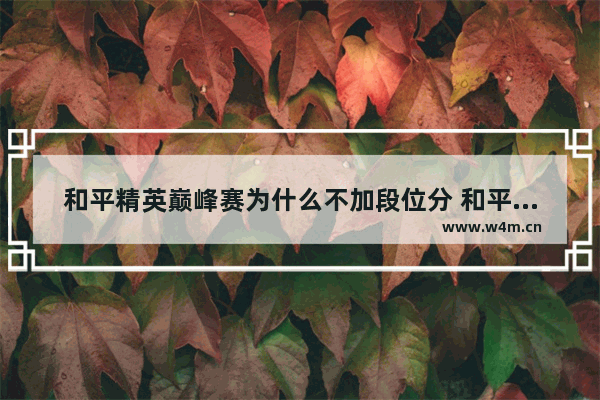 和平精英巅峰赛为什么不加段位分 和平...

www.w4m.cn